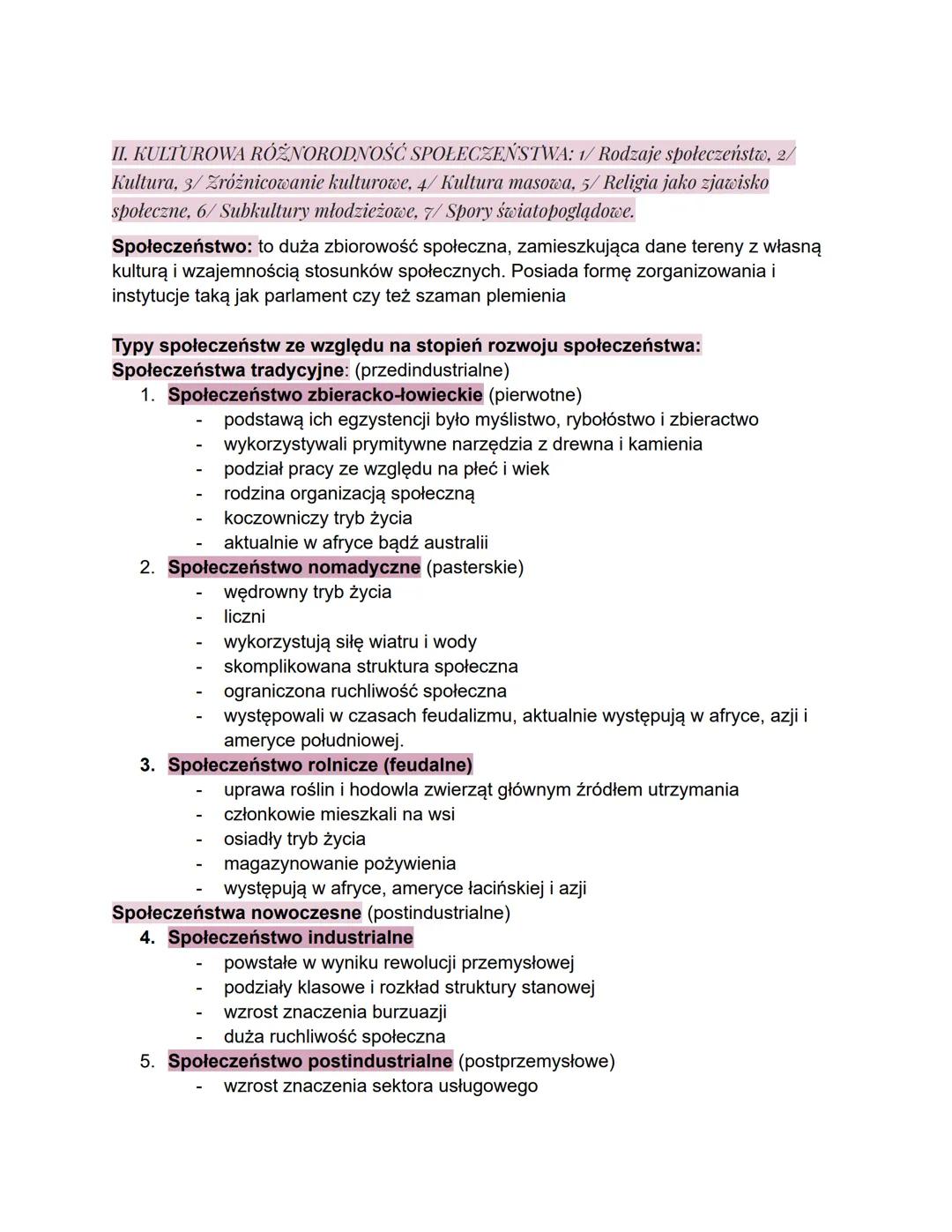 II. KULTUROWA RÓŻNORODNOŚĆ SPOŁECZEŃSTWA: 1/ Rodzaje społeczeństw, 2/ Kultura, 3/ Zróżnicowanie kulturowe, 4/ Kultura masowa, 5/ Religia jako zjawisko społeczne, 6/ Subkultury młodzieżowe, 7/ Spory światopoglądowe.

Społeczeństwo: to duża zbiorowość społeczna, zamieszkująca dane tereny z własną kulturą i wzajemnością stosunków społecznych. Posiada formę zorganizowania i instytucje taką jak parlament czy też szaman plemienia

Typy społeczeństw ze względu na stopień rozwoju społeczeństwa:
Społeczeństwa tradycyjne: (przedindustrialne)
1. Społeczeństwo zbieracko-łowieckie (pierwotne)
- podstawą ich egzystencji było myślistwo, rybołóstwo i zbieractwo
- wykorzystywali prymitywne narzędzia z drewna i kamienia
- podział pracy ze względu na płeć i wiek
- rodzina organizacją społeczną
- koczowniczy tryb życia
- aktualnie w afryce bądź australii
2. Społeczeństwo nomadyczne (pasterskie)
- wędrowny tryb życia
- liczni
- wykorzystują siłę wiatru i wody
- skomplikowana struktura społeczna
- ograniczona ruchliwość społeczna
- występowali w czasach feudalizmu, aktualnie występują w afryce, azji i ameryce południowej.
3. Społeczeństwo rolnicze (feudalne)
- uprawa roślin i hodowla zwierząt głównym źródłem utrzymania
- członkowie mieszkali na wsi
- osiadły tryb życia
- magazynowanie pożywienia
- występują w afryce, ameryce łacińskiej i azji
Społeczeństwa nowoczesne (postindustrialne)
4. Społeczeństwo industrialne
- powstałe w wyniku rewolucji przemysłowej
- podziały klasowe i rozkład struktury stanowej
- wzrost znaczenia burzuazji
- duża ruchliwość społeczna
5. Społeczeństwo postindustrialne (postprzemysłowe)
- wzrost znaczenia sektora usługowego